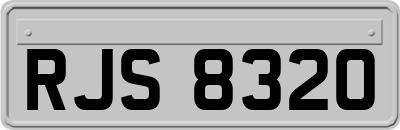 RJS 8320